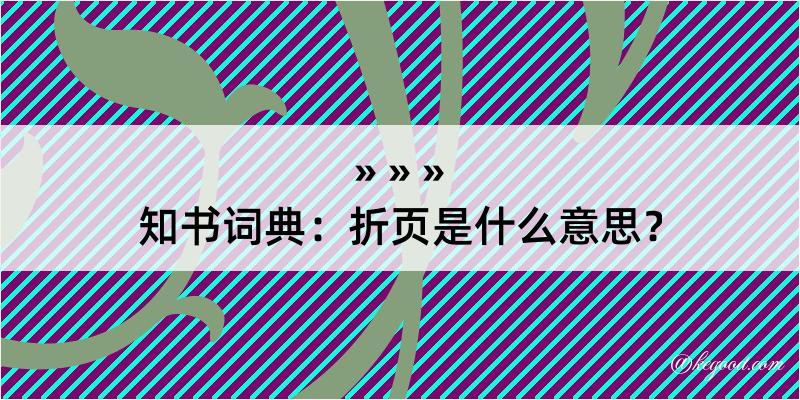 » » »
知书词典：折页是什么意思？
@kegood.com